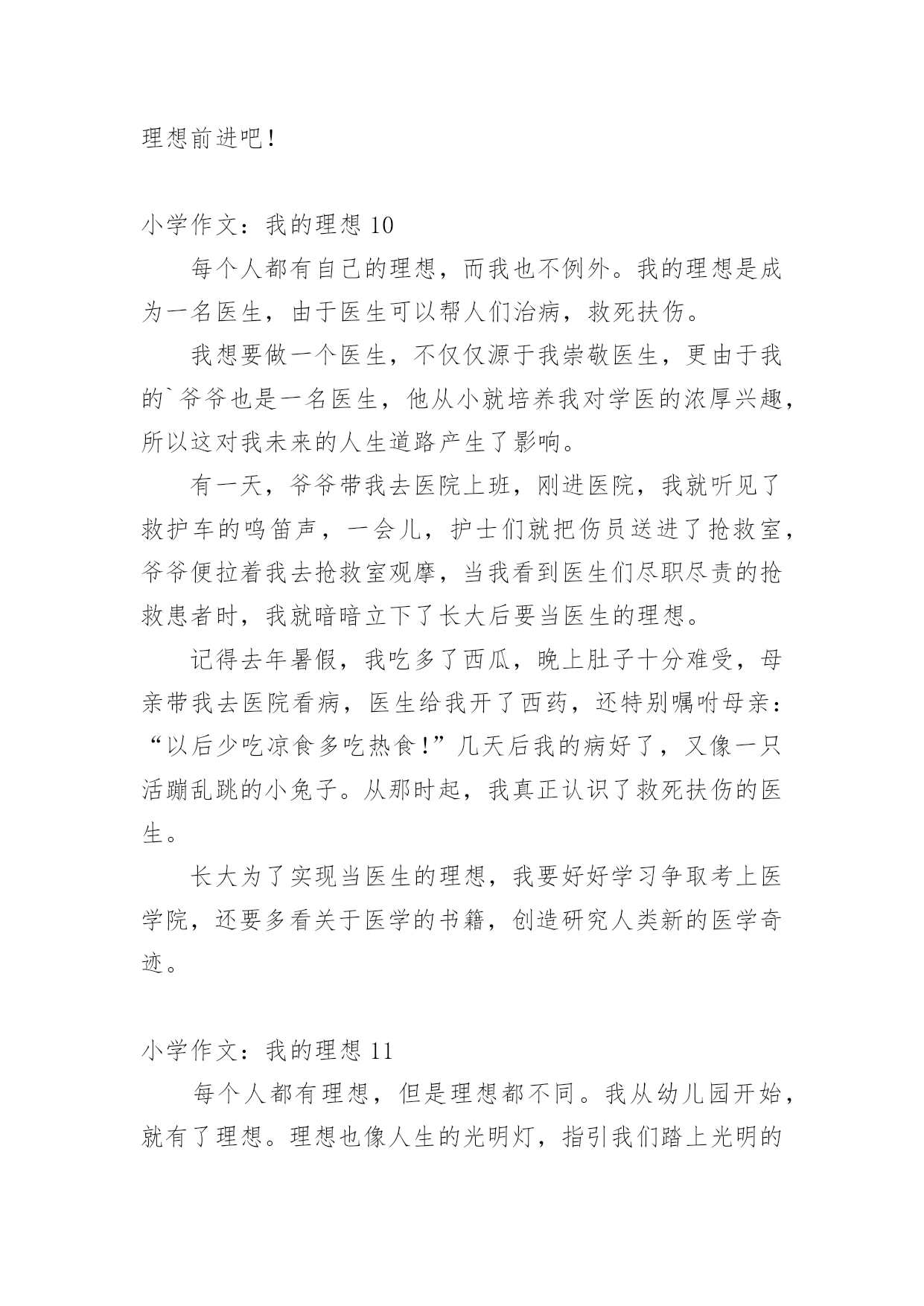 理想前进吧!

小学作文：我的理想 10

每个人都有自己的理想，而我也不例外。我的理想是成为一名医生，由于医生可以帮人们治病，救死扶伤。

我想要做一个医生，不仅仅源于我崇敬医生，更由于我的`爷爷也是一名医生，他从小就培养我对学医的浓厚兴趣，所以这对我未来的人生道路产生了影响。

有一天，爷爷带我去医院上班，刚进医院，我就听见了救护车的鸣笛声，一会儿，护士们就把伤员送进了抢救室，爷爷便拉着我去抢救室观摩，当我看到医生们尽职尽责的抢救患者时，我就暗暗立下了长大后要当医生的理想。

记得去年暑假，我吃多了西瓜，晚上肚子十分难受，母亲带我去医院看病，医生给我开了西药，还特别嘱咐母亲：“以后少吃凉食多吃热食!”几天后我的病好了，又像一只活蹦乱跳的小兔子。从那时起，我真正认识了救死扶伤的医生。

长大为了实现当医生的理想，我要好好学习争取考上医学院，还要多看关于医学的书籍，创造研究人类新的医学奇迹。

小学作文：我的理想 11

每个人都有理想，但是理想都不同。我从幼儿园开始，就有了理想。理想也像人生的光明灯，指引我们踏上光明的